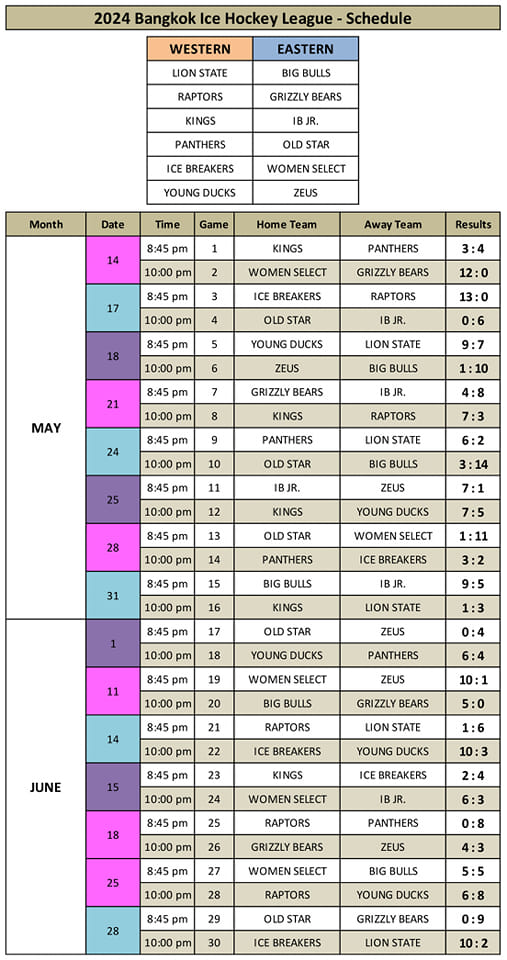 2024 Bangkok Ice Hockey League - Schedule

| WESTERN | EASTERN |
|---|---|
| LION STATE | BIG BULLS |
| RAPTORS | GRIZZLY BEARS |
| KINGS | IB JR. |
| PANTHERS | OLD STAR |
| ICE BREAKERS | WOMEN SELECT |
| YOUNG DUCKS | ZEUS |

| Month | Date | Time | Game | Home Team | Away Team | Results |
|---|---|---|---|---|---|---|
| MAY | 14 | 8:45 pm | 1 | KINGS | PANTHERS | 3 : 4 |
| | | 10:00 pm | 2 | WOMEN SELECT | GRIZZLY BEARS | 12 : 0 |
| | 17 | 8:45 pm | 3 | ICE BREAKERS | RAPTORS | 13 : 0 |
| | | 10:00 pm | 4 | OLD STAR | IB JR. | 0 : 6 |
| | 18 | 8:45 pm | 5 | YOUNG DUCKS | LION STATE | 9 : 7 |
| | | 10:00 pm | 6 | ZEUS | BIG BULLS | 1 : 10 |
| | 21 | 8:45 pm | 7 | GRIZZLY BEARS | IB JR. | 4 : 8 |
| | | 10:00 pm | 8 | KINGS | RAPTORS | 7 : 3 |
| | 24 | 8:45 pm | 9 | PANTHERS | LION STATE | 6 : 2 |
| | | 10:00 pm | 10 | OLD STAR | BIG BULLS | 3 : 14 |
| | 25 | 8:45 pm | 11 | IB JR. | ZEUS | 7 : 1 |
| | | 10:00 pm | 12 | KINGS | YOUNG DUCKS | 7 : 5 |
| | 28 | 8:45 pm | 13 | OLD STAR | WOMEN SELECT | 1 : 11 |
| | | 10:00 pm | 14 | PANTHERS | ICE BREAKERS | 3 : 2 |
| | 31 | 8:45 pm | 15 | BIG BULLS | IB JR. | 9 : 5 |
| | | 10:00 pm | 16 | KINGS | LION STATE | 1 : 3 |
| JUNE | 1 | 8:45 pm | 17 | OLD STAR | ZEUS | 0 : 4 |
| | | 10:00 pm | 18 | YOUNG DUCKS | PANTHERS | 6 : 4 |
| | 11 | 8:45 pm | 19 | WOMEN SELECT | ZEUS | 10 : 1 |
| | | 10:00 pm | 20 | BIG BULLS | GRIZZLY BEARS | 5 : 0 |
| | 14 | 8:45 pm | 21 | RAPTORS | LION STATE | 1 : 6 |
| | | 10:00 pm | 22 | ICE BREAKERS | YOUNG DUCKS | 10 : 3 |
| | 15 | 8:45 pm | 23 | KINGS | ICE BREAKERS | 2 : 4 |
| | | 10:00 pm | 24 | WOMEN SELECT | IB JR. | 6 : 3 |
| | 18 | 8:45 pm | 25 | RAPTORS | PANTHERS | 0 : 8 |
| | | 10:00 pm | 26 | GRIZZLY BEARS | ZEUS | 4 : 3 |
| | 25 | 8:45 pm | 27 | WOMEN SELECT | BIG BULLS | 5 : 5 |
| | | 10:00 pm | 28 | RAPTORS | YOUNG DUCKS | 6 : 8 |
| | 28 | 8:45 pm | 29 | OLD STAR | GRIZZLY BEARS | 0 : 9 |
| | | 10:00 pm | 30 | ICE BREAKERS | LION STATE | 10 : 2 |